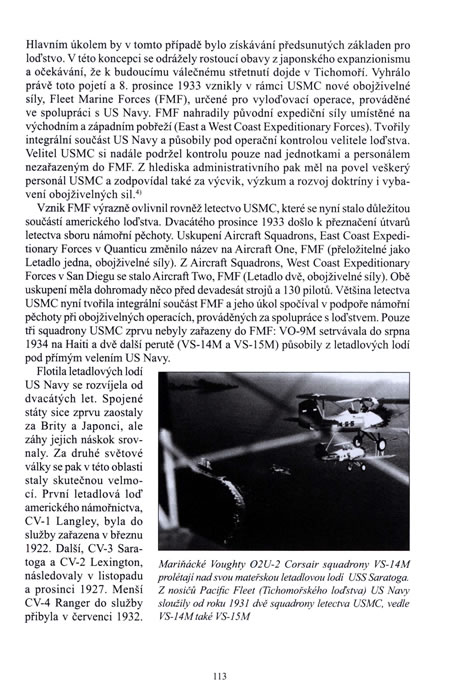 Hlavním úkolem by v tomto případě bylo získávání předsunutých základen pro loďstvo. V této koncepci se odrážely rostoucí obavy z japonského expanzionismu a očekávání, že k budoucímu válečnému střetnutí dojde v Tichomoří. Vyhrálo právě toto pojetí a 8. prosince 1933 vznikly v rámci USMC nové obojživelné síly, Fleet Marine Forces (FMF), určené pro vyloďovací operace, prováděné ve spolupráci s US Navy. FMF nahradily původní expediční síly umístěné na východním a západním pobřeží (East a West Coast Expeditionary Forces). Tvořily integrální součást US Navy a působily pod operační kontrolou velitele loďstva. Velitel USMC si nadále podržel kontrolu pouze nad jednotkami a personálem nezařazeným do FMF. Z hlediska administrativního pak měl na povel veškerý personál USMC a zodpovídal také za výcvik, výzkum a rozvoj doktríny i vybavení obojživelných sil.$^{4)}$

Vznik FMF výrazně ovlivnil rovněž letectvo USMC, které se nyní stalo důležitou součástí amerického loďstva. Dvacátého prosince 1933 došlo k přeznačení útvarů letectva sboru námořní pěchoty. Uskupení Aircraft Squadrons, East Coast Expeditionary Forces v Quanticu změnilo název na Aircraft One, FMF (přeložitelné jako Letadlo jedna, obojživelné síly). Z Aircraft Squadrons, West Coast Expeditionary Forces v San Diegu se stalo Aircraft Two, FMF (Letadlo dvě, obojživelné síly). Obě uskupení měla dohromady něco před devadesát strojů a 130 pilotů. Většina letectva USMC nyní tvořila integrální součást FMF a jeho úkol spočíval v podpoře námořní pěchoty při obojživelných operacích, prováděných za spolupráce s loďstvem. Pouze tři squadrony USMC zprvu nebyly zařazeny do FMF: VO-9M setrvávala do srpna 1934 na Haiti a dvě další perutě (VS-14M a VS-15M) působily z letadlových lodí pod přímým velením US Navy.

Flotila letadlových lodí US Navy se rozvíjela od dvacátých let. Spojené státy sice zprvu zaostaly za Brity a Japonci, ale záhy jejich náskok srovnaly. Za druhé světové války se pak v této oblasti staly skutečnou velmocí. První letadlová loď amerického námořnictva, CV-1 Langley, byla do služby zařazena v březnu 1922. Další, CV-3 Saratoga a CV-2 Lexington, následovaly v listopadu a prosinci 1927. Menší CV-4 Ranger do služby přibyla v červenci 1932.

Mariňácké Voughty O2U-2 Corsair squadrony VS-14M prolétají nad svou mateřskou letadlovou lodí USS Saratoga. Z nosičů Pacific Fleet (Tichomořského loďstva) US Navy sloužily od roku 1931 dvě squadrony letectva USMC, vedle VS-14M také VS-15M

113